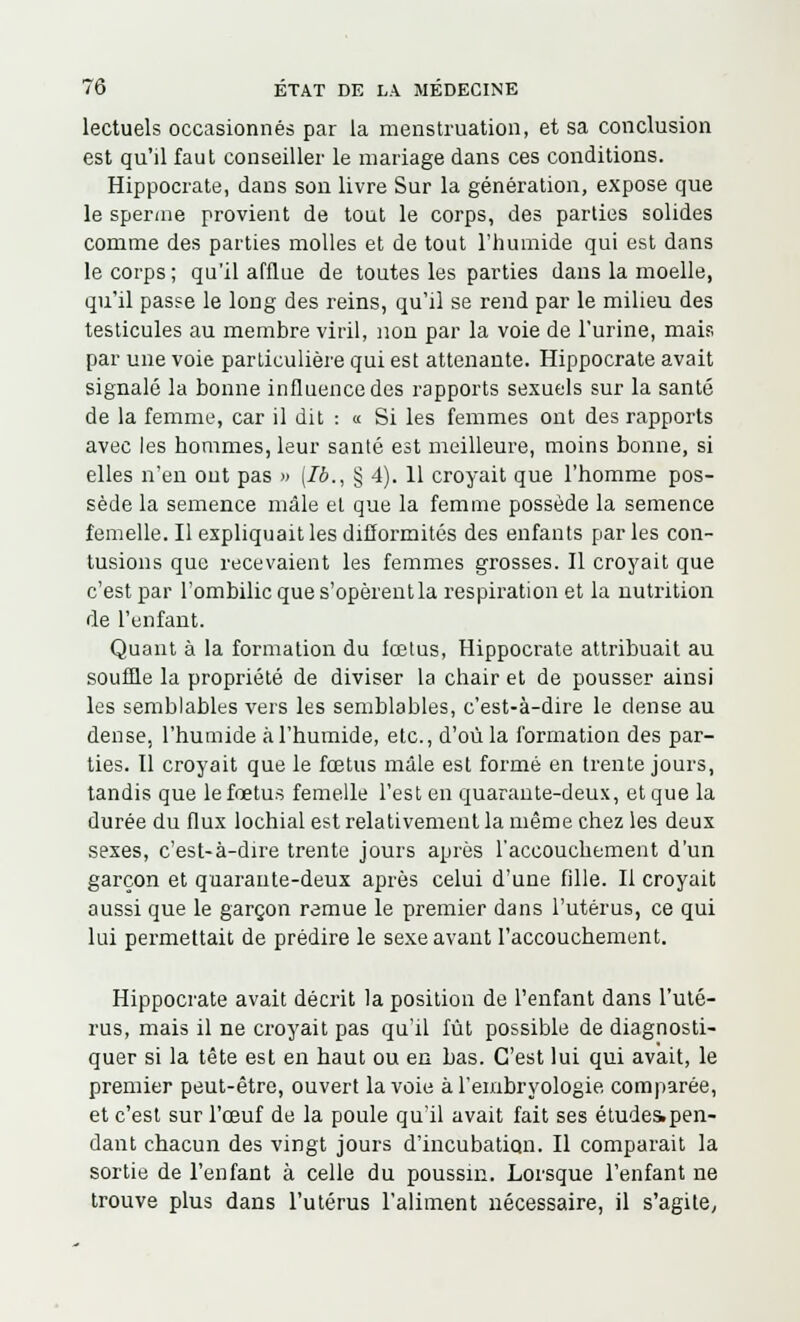 76 ÉTAT DE LA MÉDECINE

lectuels occasionnés par la menstruation, et sa conclusion est qu'il faut conseiller le mariage dans ces conditions.

Hippocrate, dans son livre Sur la génération, expose que le sperme provient de tout le corps, des parties solides comme des parties molles et de tout l'humide qui est dans le corps ; qu'il afflue de toutes les parties dans la moelle, qu'il passe le long des reins, qu'il se rend par le milieu des testicules au membre viril, non par la voie de l'urine, mais par une voie particulière qui est attenante. Hippocrate avait signalé la bonne influence des rapports sexuels sur la santé de la femme, car il dit : « Si les femmes ont des rapports avec les hommes, leur santé est meilleure, moins bonne, si elles n'en ont pas » (Ib., § 4). Il croyait que l'homme possède la semence mâle et que la femme possède la semence femelle. Il expliquait les difformités des enfants par les contusions que recevaient les femmes grosses. Il croyait que c'est par l'ombilic que s'opèrent la respiration et la nutrition de l'enfant.

Quant à la formation du fœtus, Hippocrate attribuait au souffle la propriété de diviser la chair et de pousser ainsi les semblables vers les semblables, c'est-à-dire le dense au dense, l'humide à l'humide, etc., d'où la formation des parties. Il croyait que le fœtus mâle est formé en trente jours, tandis que le fœtus femelle l'est en quarante-deux, et que la durée du flux lochial est relativement la même chez les deux sexes, c'est-à-dire trente jours après l'accouchement d'un garçon et quarante-deux après celui d'une fille. Il croyait aussi que le garçon remue le premier dans l'utérus, ce qui lui permettait de prédire le sexe avant l'accouchement.

Hippocrate avait décrit la position de l'enfant dans l'utérus, mais il ne croyait pas qu'il fût possible de diagnostiquer si la tête est en haut ou en bas. C'est lui qui avait, le premier peut-être, ouvert la voie à l'embryologie comparée, et c'est sur l'œuf de la poule qu'il avait fait ses études pendant chacun des vingt jours d'incubation. Il comparait la sortie de l'enfant à celle du poussin. Lorsque l'enfant ne trouve plus dans l'utérus l'aliment nécessaire, il s'agite,